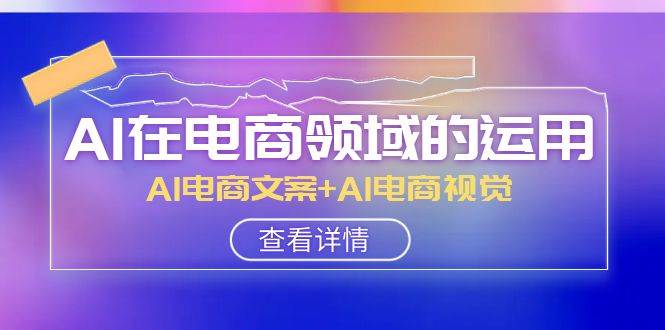 AI在电商领域的运用

AI电商文案+AI电商视觉

查看详情